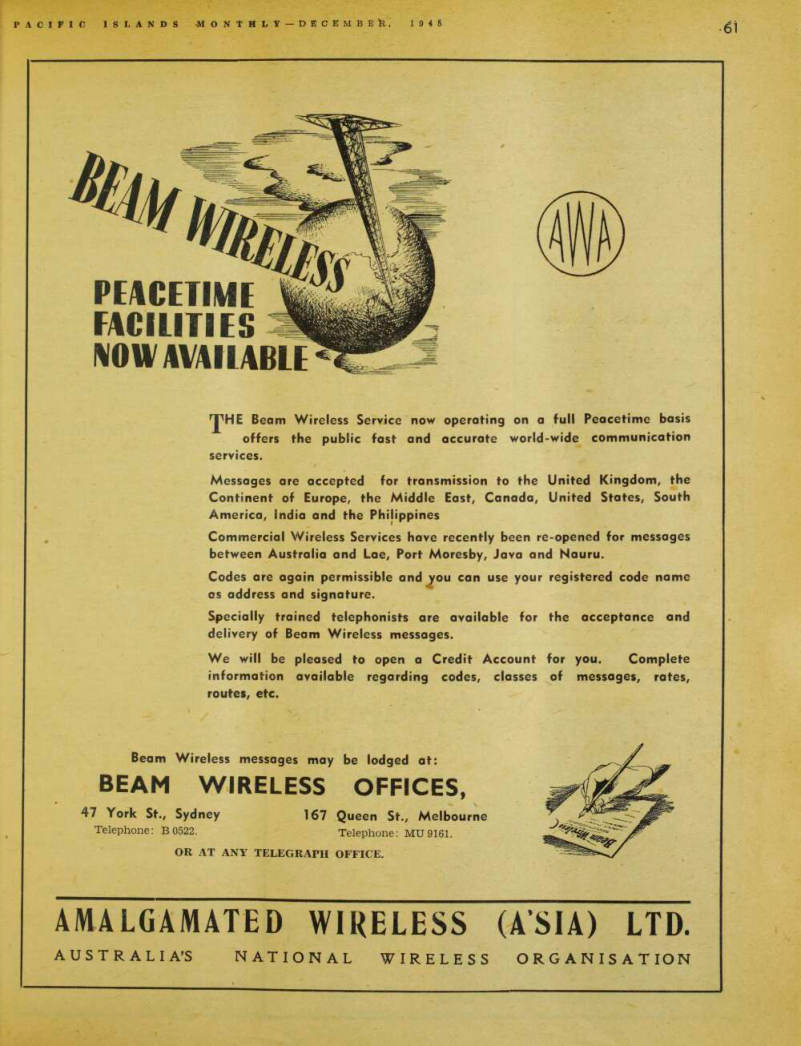 PACIFIC ISLANDS MONTHLY—DECEMBER, 1945

61

BEAM WIRELESS

AWA

PEACETIME FACILITIES NOW AVAILABLE

THE Beam Wireless Service now operating on a full Peacetime basis offers the public fast and accurate world-wide communication services.

Messages are accepted for transmission to the United Kingdom, the Continent of Europe, the Middle East, Canada, United States, South America, India and the Philippines

Commercial Wireless Services have recently been re-opened for messages between Australia and Lae, Port Moresby, Java and Nauru.

Codes are again permissible and you can use your registered code name as address and signature.

Specially trained telephonists are available for the acceptance and delivery of Beam Wireless messages.

We will be pleased to open a Credit Account for you. Complete information available regarding codes, classes of messages, rates, routes, etc.

Beam Wireless messages may be lodged at:

BEAM WIRELESS OFFICES,

47 York St., Sydney
Telephone: B 0522.

167 Queen St., Melbourne
Telephone: MU 9161.

OR AT ANY TELEGRAPH OFFICE.

AMALGAMATED WIRELESS (A'SIA) LTD.

AUSTRALIA'S NATIONAL WIRELESS ORGANISATION